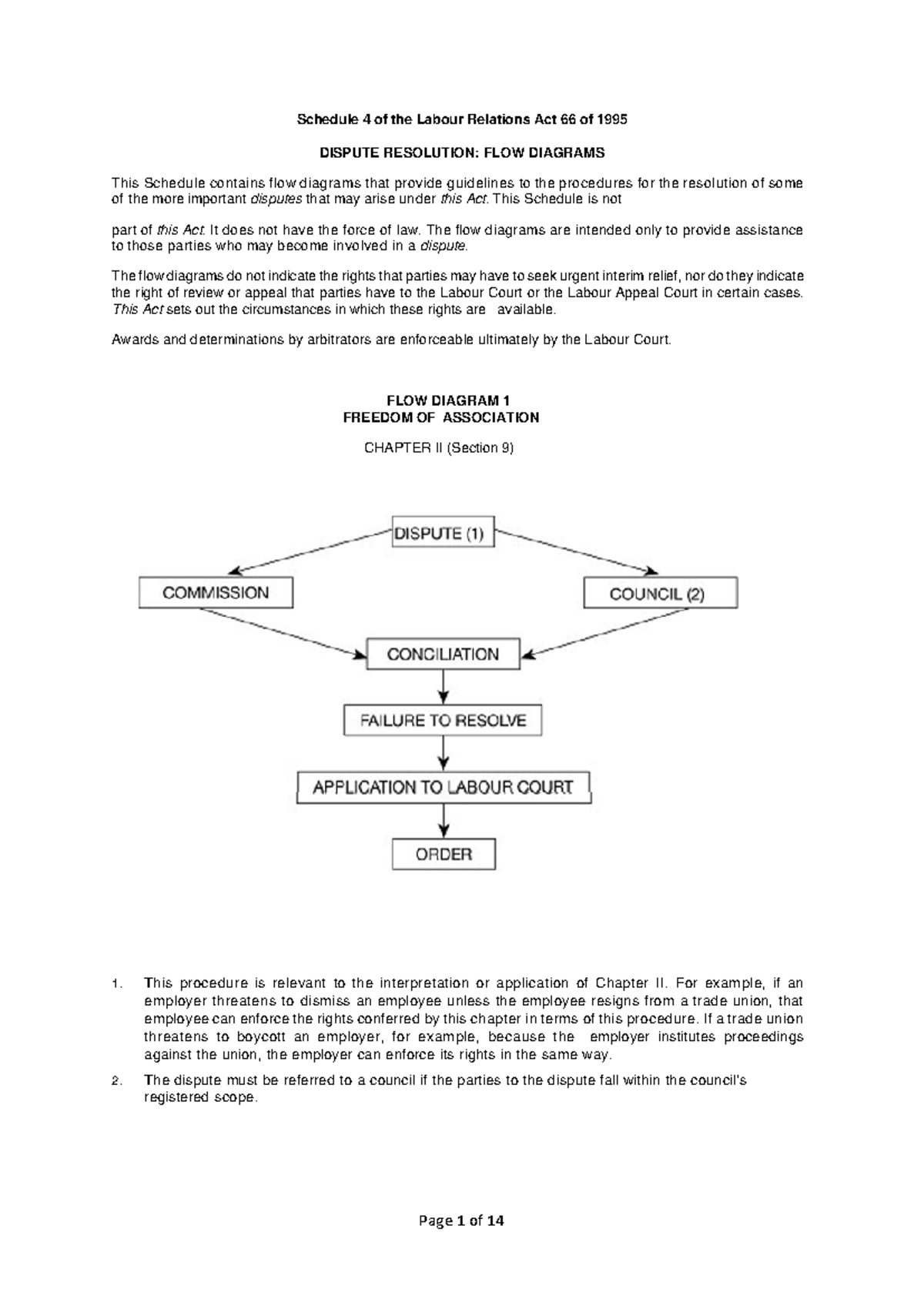 Schedule 4 of the Labour Relations Act 66 of 1995

DISPUTE RESOLUTION: FLOW DIAGRAMS

This Schedule contains flow diagrams that provide guidelines to the procedures for the resolution of some of the more important disputes that may arise under this Act. This Schedule is not

part of this Act. It does not have the force of law. The flow diagrams are intended only to provide assistance to those parties who may become involved in a dispute.

The flow diagrams do not indicate the rights that parties may have to seek urgent interim relief, nor do they indicate the right of review or appeal that parties have to the Labour Court or the Labour Appeal Court in certain cases. This Act sets out the circumstances in which these rights are available.

Awards and determinations by arbitrators are enforceable ultimately by the Labour Court.

FLOW DIAGRAM 1
FREEDOM OF ASSOCIATION

CHAPTER II (Section 9)

DISPUTE (1)

COMMISSION

COUNCIL (2)

CONCILIATION

FAILURE TO RESOLVE

APPLICATION TO LABOUR COURT

ORDER

1. This procedure is relevant to the interpretation or application of Chapter II. For example, if an employer threatens to dismiss an employee unless the employee resigns from a trade union, that employee can enforce the rights conferred by this chapter in terms of this procedure. If a trade union threatens to boycott an employer, for example, because the employer institutes proceedings against the union, the employer can enforce its rights in the same way.

2. The dispute must be referred to a council if the parties to the dispute fall within the council's registered scope.

Page 1 of 14